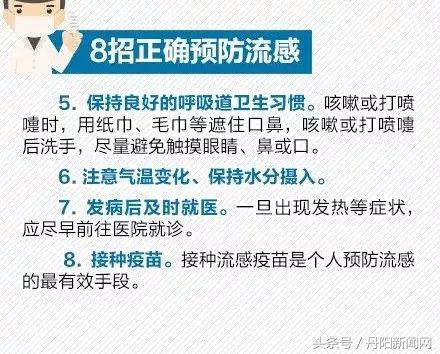 8招正确预防流感

5. 保持良好的呼吸道卫生习惯。咳嗽或打喷嚏时，用纸巾、毛巾等遮住口鼻，咳嗽或打喷嚏后洗手，尽量避免触摸眼睛、鼻或口。

6. 注意气温变化、保持水分摄入。

7. 发病后及时就医。一旦出现发热等症状，应尽早前往医院就诊。

8. 接种疫苗。接种流感疫苗是个人预防流感的最有效手段。

头条号 / 丹阳新闻网